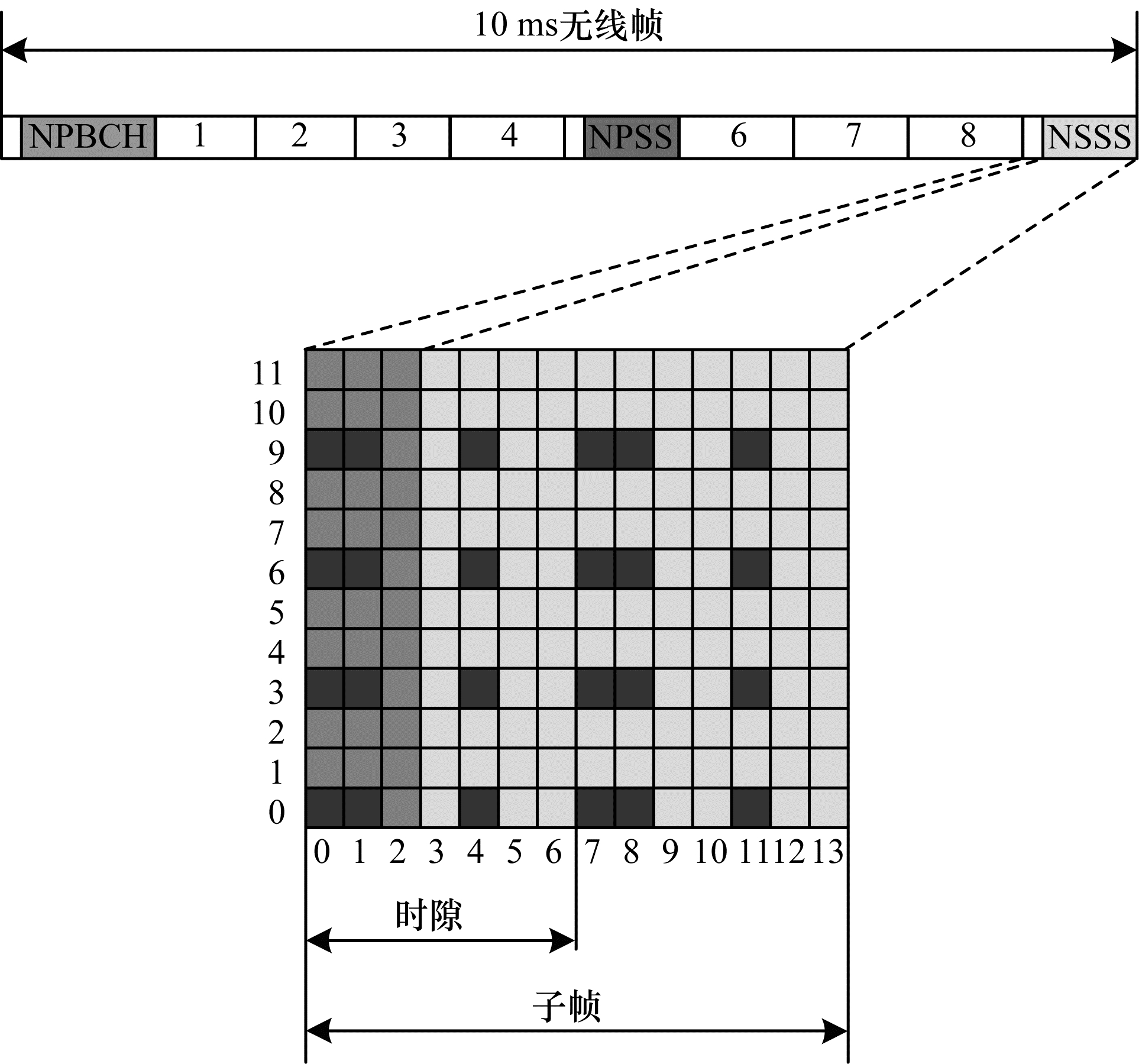 10 ms无线帧

NPBCH 1 2 3 4 NPSS 6 7 8 NSSS

11
10
9
8
7
6
5
4
3
2
1
0

0 1 2 3 4 5 6 7 8 9 10 11 12 13

时隙

子帧